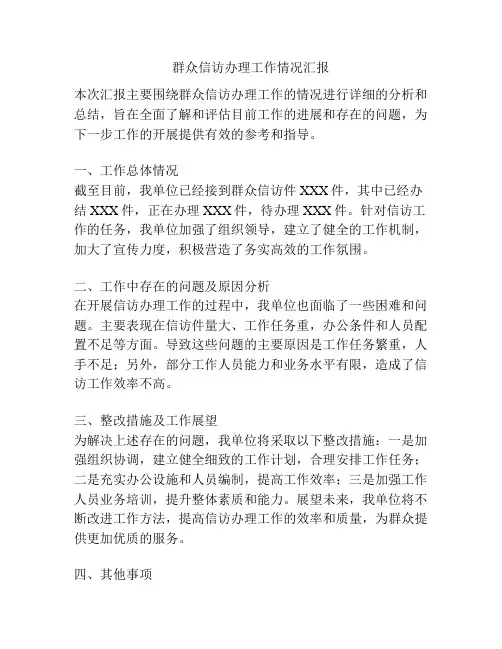 群众信访办理工作情况汇报

本次汇报主要围绕群众信访办理工作的情况进行详细的分析和总结，旨在全面了解和评估目前工作的进展和存在的问题，为下一步工作的开展提供有效的参考和指导。

一、工作总体情况
截至目前，我单位已经接到群众信访件 XXX 件，其中已经办结 XXX 件，正在办理 XXX 件，待办理 XXX 件。针对信访工作的任务，我单位加强了组织领导，建立了健全的工作机制，加大了宣传力度，积极营造了务实高效的工作氛围。

二、工作中存在的问题及原因分析
在开展信访办理工作的过程中，我单位也面临了一些困难和问题。主要表现在信访件量大、工作任务重，办公条件和人员配置不足等方面。导致这些问题的主要原因是工作任务繁重，人手不足；另外，部分工作人员能力和业务水平有限，造成了信访工作效率不高。

三、整改措施及工作展望
为解决上述存在的问题，我单位将采取以下整改措施：一是加强组织协调，建立健全细致的工作计划，合理安排工作任务；二是充实办公设施和人员编制，提高工作效率；三是加强工作人员业务培训，提升整体素质和能力。展望未来，我单位将不断改进工作方法，提高信访办理工作的效率和质量，为群众提供更加优质的服务。

四、其他事项